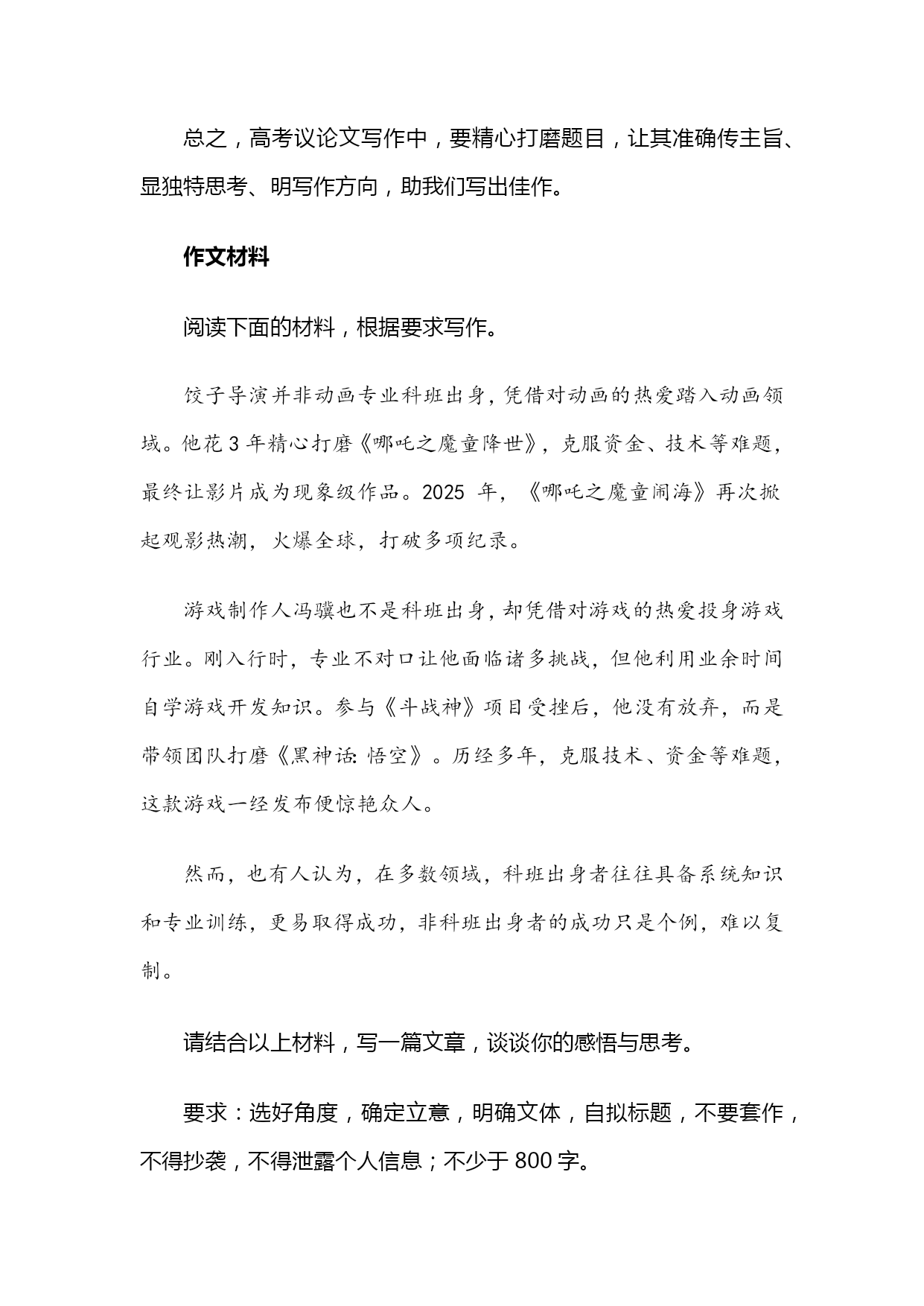 总之，高考议论文写作中，要精心打磨题目，让其准确传主旨、显独特思考、明写作方向，助我们写出佳作。

作文材料

阅读下面的材料，根据要求写作。

饺子导演并非动画专业科班出身，凭借对动画的热爱踏入动画领域。他花 3 年精心打磨《哪吒之魔童降世》，克服资金、技术等难题，最终让影片成为现象级作品。2025 年，《哪吒之魔童闹海》再次掀起观影热潮，火爆全球，打破多项纪录。

游戏制作人冯骥也不是科班出身，却凭借对游戏的热爱投身游戏行业。刚入行时，专业不对口让他面临诸多挑战，但他利用业余时间自学游戏开发知识。参与《斗战神》项目受挫后，他没有放弃，而是带领团队打磨《黑神话：悟空》。历经多年，克服技术、资金等难题，这款游戏一经发布便惊艳众人。

然而，也有人认为，在多数领域，科班出身者往往具备系统知识和专业训练，更易取得成功，非科班出身者的成功只是个例，难以复制。

请结合以上材料，写一篇文章，谈谈你的感悟与思考。

要求：选好角度，确定立意，明确文体，自拟标题，不要套作，不得抄袭，不得泄露个人信息；不少于 800 字。